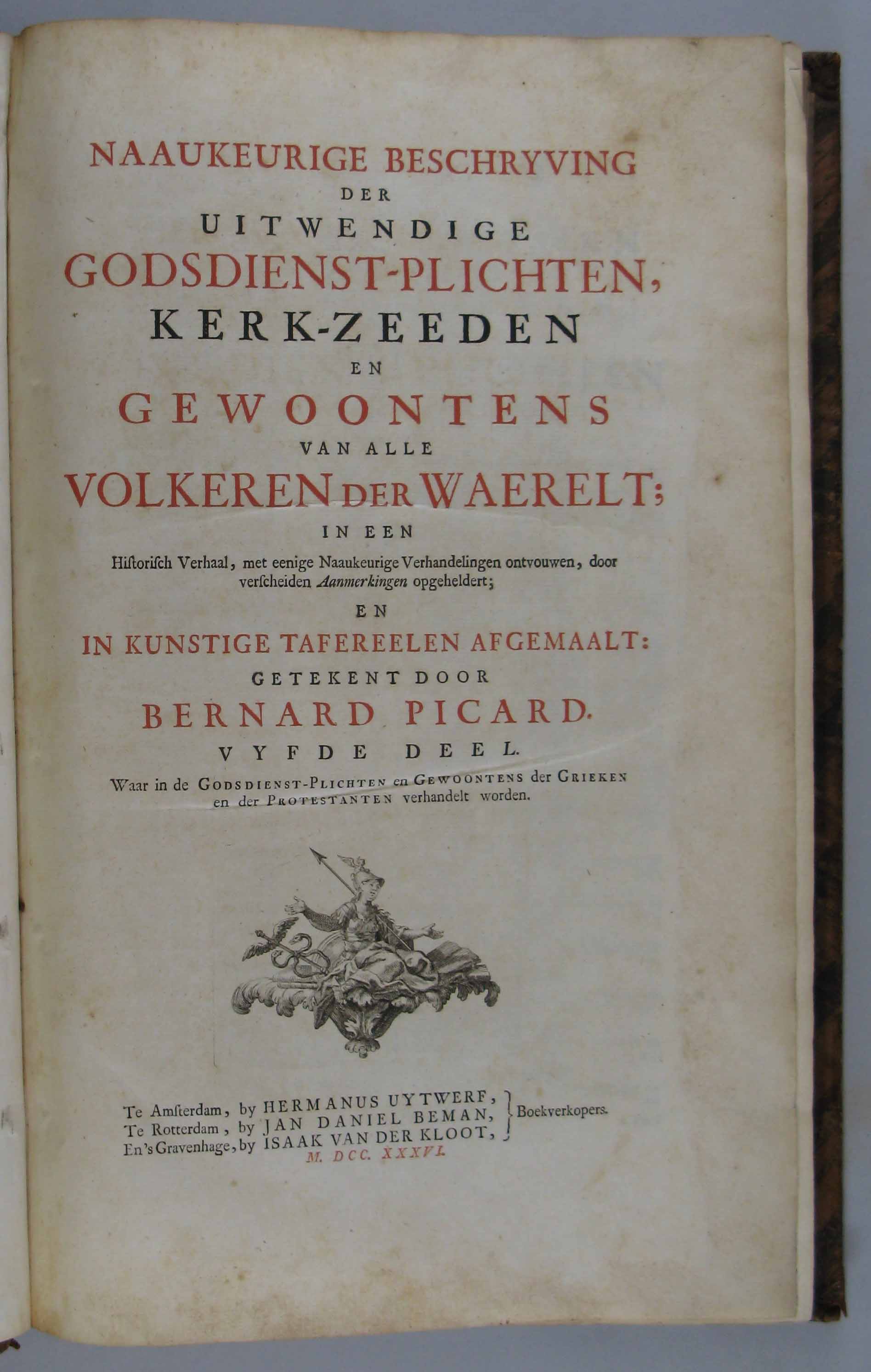 NAAUKEURIGE BESCHRYVING
DER
UITWENDIGE
GODSDIENST-PLICHTEN,
KERK-ZEEDEN
EN
GEWOONTENS
VAN ALLE
VOLKEREN DER WAERELT;
IN EEN
Historisch Verhaal, met eenige Naaukeurige Verhandelingen ontvouwen, door verscheiden Aanmerkingen opgeheldert;
EN
IN KUNSTIGE TAFEREELEN AFGEMAALT:
GETEKENT DOOR
BERNARD PICARD.
VYFDE DEEL.
Waar in de GODSDIENST-PLICHTEN en GEWOONTENS der GRIEKEN en der PROTESTANTEN verhandelt worden.

Te Amsterdam, by HERMANUS UYTWERF,
Te Rotterdam, by JAN DANIEL BEMAN,
En 's Gravenhage, by ISAAK VAN DER KLOOT,
Boekverkopers.
M. DCC. XXXVI.